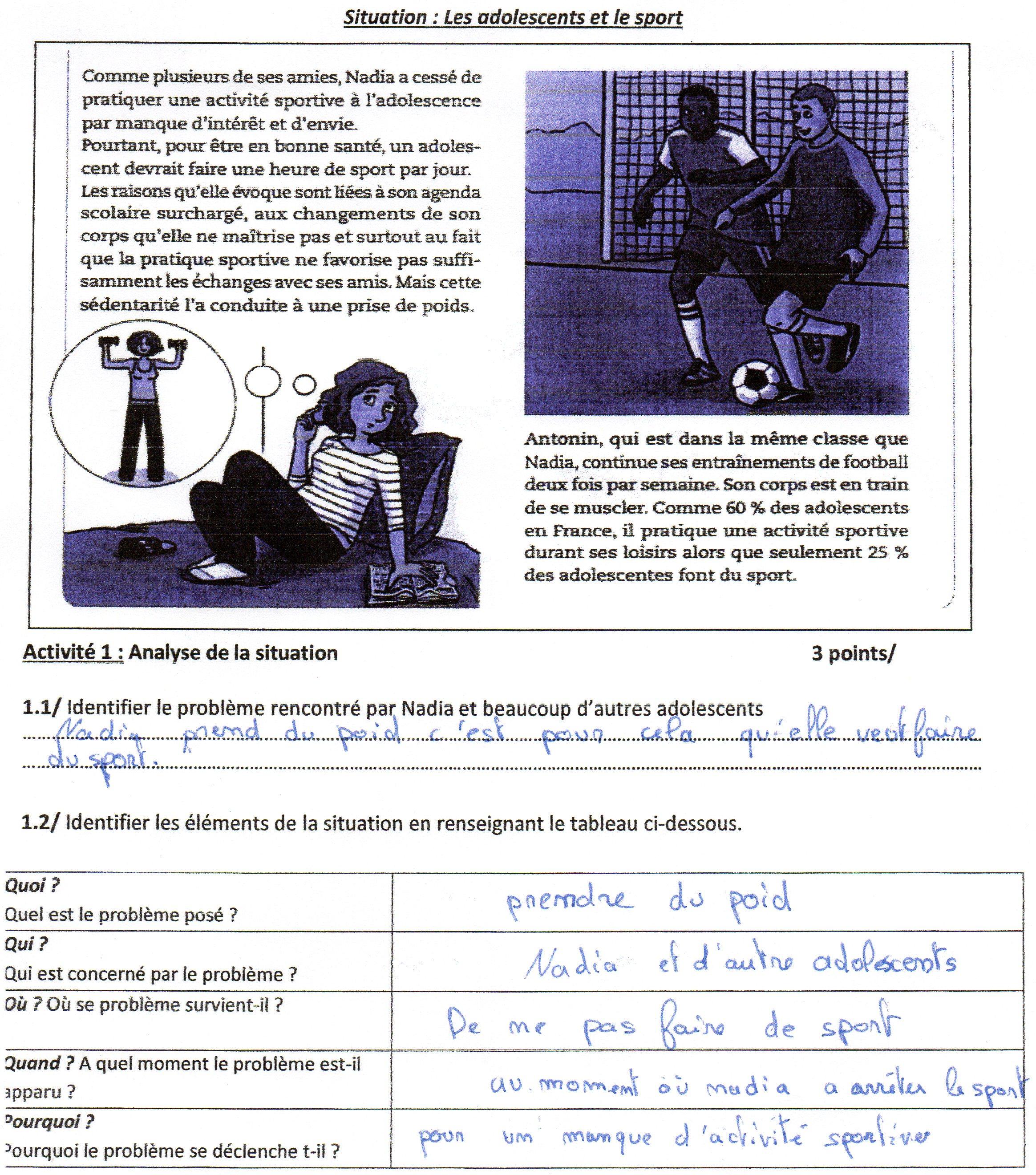 Situation : Les adolescents et le sport

Comme plusieurs de ses amies, Nadia a cessé de pratiquer une activité sportive à l'adolescence par manque d'intérêt et d'envie.
Pourtant, pour être en bonne santé, un adolescent devrait faire une heure de sport par jour.
Les raisons qu'elle évoque sont liées à son agenda scolaire surchargé, aux changements de son corps qu'elle ne maîtrise pas et surtout au fait que la pratique sportive ne favorise pas suffisamment les échanges avec ses amis. Mais cette sédentarité l'a conduite à une prise de poids.

Antonin, qui est dans la même classe que Nadia, continue ses entraînements de football deux fois par semaine. Son corps est en train de se muscler. Comme 60 % des adolescents en France, il pratique une activité sportive durant ses loisirs alors que seulement 25 % des adolescentes font du sport.

Activité 1 : Analyse de la situation 3 points/

1.1/ Identifier le problème rencontré par Nadia et beaucoup d'autres adolescents
Nadia prend du poid c'est pour cela qu'elle veut faire du sport.

1.2/ Identifier les éléments de la situation en renseignant le tableau ci-dessous.

| | |
|---|---|
| Quoi ? Quel est le problème posé ? | prendre du poid |
| Qui ? Qui est concerné par le problème ? | Nadia et d'autre adolescents |
| Où ? Où se problème survient-il ? | De ne pas faire de sport |
| Quand ? A quel moment le problème est-il apparu ? | au moment où nadia a arrêter le sport |
| Pourquoi ? Pourquoi le problème se déclenche t-il ? | pour un manque d'activité sportive |